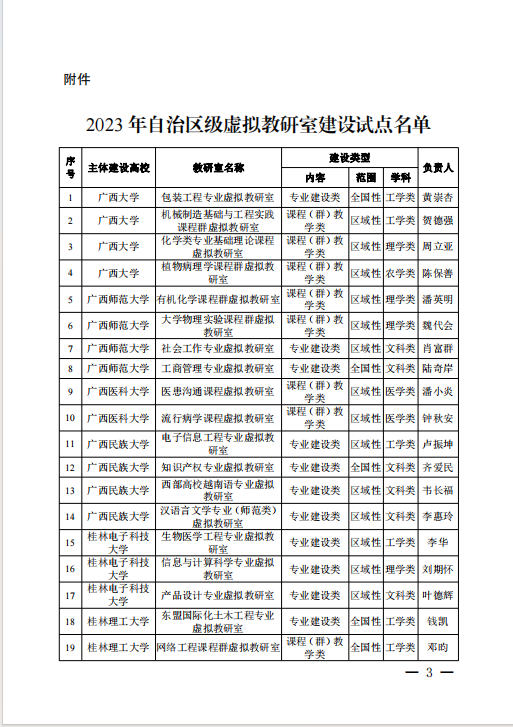 附件

2023 年自治区级虚拟教研室建设试点名单

| 序号 | 主体建设高校 | 教研室名称 | 建设类型 内容 | 建设类型 范围 | 建设类型 学科 | 负责人 |
|---|---|---|---|---|---|---|
| 1 | 广西大学 | 包装工程专业虚拟教研室 | 专业建设类 | 全国性 | 工学类 | 黄崇杏 |
| 2 | 广西大学 | 机械制造基础与工程实践课程群虚拟教研室 | 课程（群）教学类 | 区域性 | 工学类 | 贺德强 |
| 3 | 广西大学 | 化学类专业基础理论课程虚拟教研室 | 课程（群）教学类 | 区域性 | 理学类 | 周立亚 |
| 4 | 广西大学 | 植物病理学课程群虚拟教研室 | 课程（群）教学类 | 区域性 | 农学类 | 陈保善 |
| 5 | 广西师范大学 | 有机化学课程群虚拟教研室 | 课程（群）教学类 | 区域性 | 理学类 | 潘英明 |
| 6 | 广西师范大学 | 大学物理实验课程群虚拟教研室 | 课程（群）教学类 | 区域性 | 理学类 | 魏代会 |
| 7 | 广西师范大学 | 社会工作专业虚拟教研室 | 专业建设类 | 区域性 | 文科类 | 肖富群 |
| 8 | 广西师范大学 | 工商管理专业虚拟教研室 | 专业建设类 | 全国性 | 文科类 | 陆奇岸 |
| 9 | 广西医科大学 | 医患沟通课程虚拟教研室 | 课程（群）教学类 | 区域性 | 医学类 | 潘小炎 |
| 10 | 广西医科大学 | 流行病学课程虚拟教研室 | 课程（群）教学类 | 区域性 | 医学类 | 钟秋安 |
| 11 | 广西民族大学 | 电子信息工程专业虚拟教研室 | 专业建设类 | 区域性 | 工学类 | 卢振坤 |
| 12 | 广西民族大学 | 知识产权专业虚拟教研室 | 专业建设类 | 全国性 | 文科类 | 齐爱民 |
| 13 | 广西民族大学 | 西部高校越南语专业虚拟教研室 | 专业建设类 | 区域性 | 文科类 | 韦长福 |
| 14 | 广西民族大学 | 汉语言文学专业（师范类）虚拟教研室 | 专业建设类 | 区域性 | 文科类 | 李惠玲 |
| 15 | 桂林电子科技大学 | 生物医学工程专业虚拟教研室 | 专业建设类 | 区域性 | 工学类 | 李华 |
| 16 | 桂林电子科技大学 | 信息与计算科学专业虚拟教研室 | 专业建设类 | 区域性 | 理学类 | 刘期怀 |
| 17 | 桂林电子科技大学 | 产品设计专业虚拟教研室 | 专业建设类 | 区域性 | 文科类 | 叶德辉 |
| 18 | 桂林理工大学 | 东盟国际化土木工程专业虚拟教研室 | 专业建设类 | 全国性 | 工学类 | 钱凯 |
| 19 | 桂林理工大学 | 网络工程课程群虚拟教研室 | 课程（群）教学类 | 全国性 | 工学类 | 邓昀 |

— 3 —